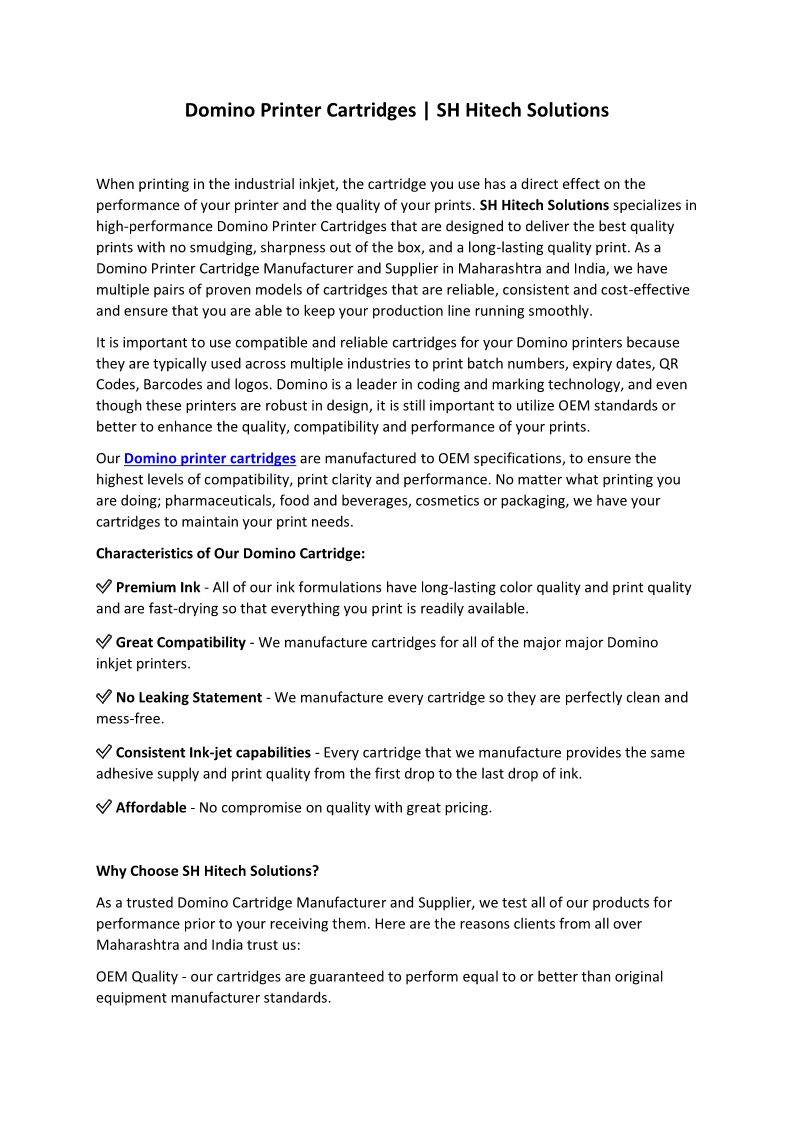 Domino Printer Cartridges | SH Hitech Solutions

When printing in the industrial inkjet, the cartridge you use has a direct effect on the performance of your printer and the quality of your prints. SH Hitech Solutions specializes in high-performance Domino Printer Cartridges that are designed to deliver the best quality prints with no smudging, sharpness out of the box, and a long-lasting quality print. As a Domino Printer Cartridge Manufacturer and Supplier in Maharashtra and India, we have multiple pairs of proven models of cartridges that are reliable, consistent and cost-effective and ensure that you are able to keep your production line running smoothly.

It is important to use compatible and reliable cartridges for your Domino printers because they are typically used across multiple industries to print batch numbers, expiry dates, QR Codes, Barcodes and logos. Domino is a leader in coding and marking technology, and even though these printers are robust in design, it is still important to utilize OEM standards or better to enhance the quality, compatibility and performance of your prints.

Our Domino printer cartridges are manufactured to OEM specifications, to ensure the highest levels of compatibility, print clarity and performance. No matter what printing you are doing; pharmaceuticals, food and beverages, cosmetics or packaging, we have your cartridges to maintain your print needs.

Characteristics of Our Domino Cartridge:

✅ Premium Ink - All of our ink formulations have long-lasting color quality and print quality and are fast-drying so that everything you print is readily available.

✅ Great Compatibility - We manufacture cartridges for all of the major major Domino inkjet printers.

✅ No Leaking Statement - We manufacture every cartridge so they are perfectly clean and mess-free.

✅ Consistent Ink-jet capabilities - Every cartridge that we manufacture provides the same adhesive supply and print quality from the first drop to the last drop of ink.

✅ Affordable - No compromise on quality with great pricing.

Why Choose SH Hitech Solutions?

As a trusted Domino Cartridge Manufacturer and Supplier, we test all of our products for performance prior to your receiving them. Here are the reasons clients from all over Maharashtra and India trust us:

OEM Quality - our cartridges are guaranteed to perform equal to or better than original equipment manufacturer standards.